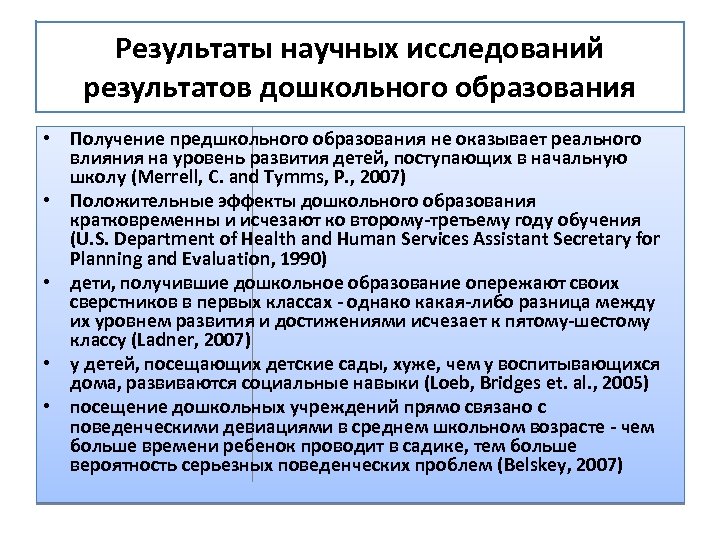 Результаты научных исследований результатов дошкольного образования

• Получение предшкольного образования не оказывает реального влияния на уровень развития детей, поступающих в начальную школу (Merrell, C. and Tymms, P., 2007)
• Положительные эффекты дошкольного образования кратковременны и исчезают ко второму-третьему году обучения (U.S. Department of Health and Human Services Assistant Secretary for Planning and Evaluation, 1990)
• дети, получившие дошкольное образование опережают своих сверстников в первых классах - однако какая-либо разница между их уровнем развития и достижениями исчезает к пятому-шестому классу (Ladner, 2007)
• у детей, посещающих детские сады, хуже, чем у воспитывающихся дома, развиваются социальные навыки (Loeb, Bridges et. al., 2005)
• посещение дошкольных учреждений прямо связано с поведенческими девиациями в среднем школьном возрасте - чем больше времени ребенок проводит в садике, тем больше вероятность серьезных поведенческих проблем (Belskey, 2007)